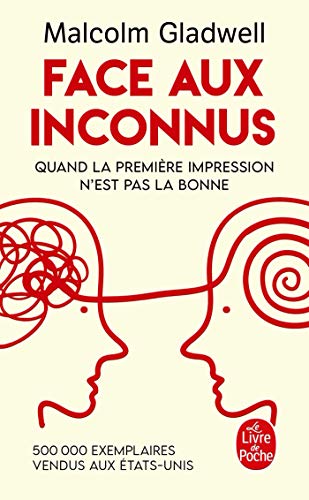 Malcolm Gladwell

FACE AUX INCONNUS

QUAND LA PREMIÈRE IMPRESSION N'EST PAS LA BONNE

500 000 EXEMPLAIRES VENDUS AUX ÉTATS-UNIS

Le Livre de Poche